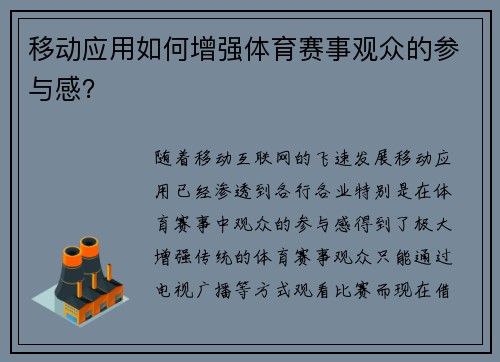 移动应用如何增强体育赛事观众的参与感?

随着移动互联网的飞速发展移动应用已经渗透到各行各业特别是在体育赛事中观众的参与感得到了极大增强传统的体育赛事观众只能通过电视广播等方式观看比赛而现在借